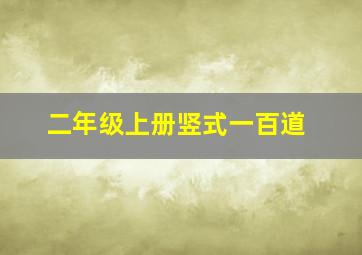 二年级上册竖式一百道